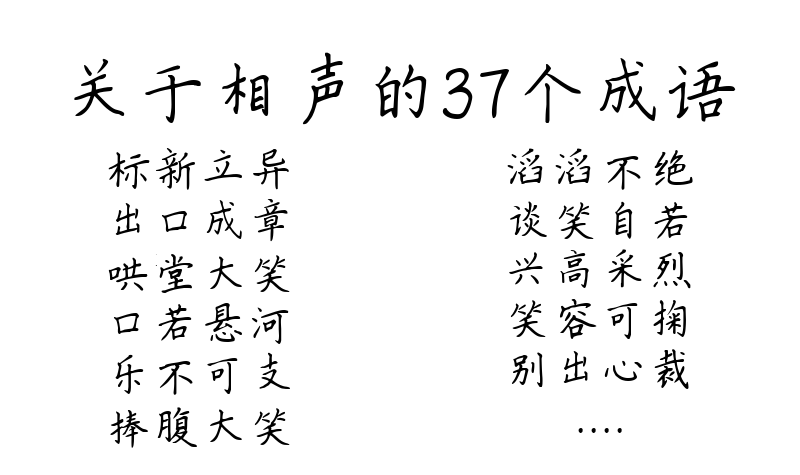 关于相声的37个成语

标新立异
出口成章
哄堂大笑
口若悬河
乐不可支
捧腹大笑

滔滔不绝
谈笑自若
兴高采烈
笑容可掬
别出心裁
....